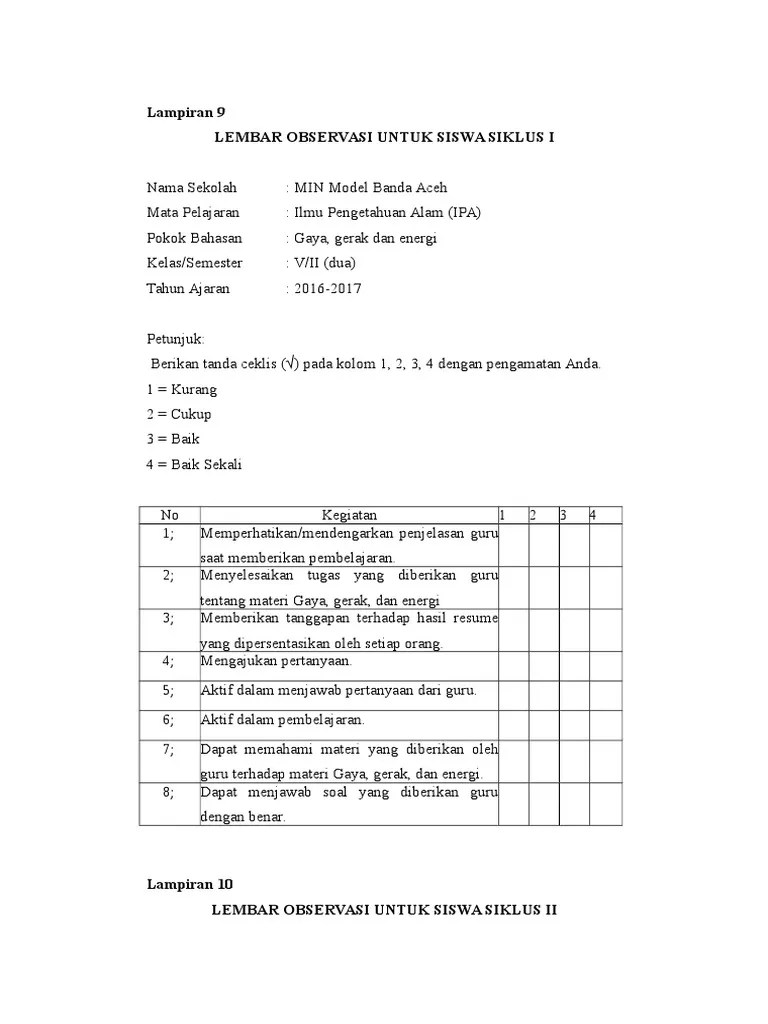 Lampiran 9

LEMBAR OBSERVASI UNTUK SISWA SIKLUS I

Nama Sekolah : MIN Model Banda Aceh
Mata Pelajaran : Ilmu Pengetahuan Alam (IPA)
Pokok Bahasan : Gaya, gerak dan energi
Kelas/Semester : V/II (dua)
Tahun Ajaran : 2016-2017

Petunjuk:
Berikan tanda ceklis (√) pada kolom 1, 2, 3, 4 dengan pengamatan Anda.
1 = Kurang
2 = Cukup
3 = Baik
4 = Baik Sekali

| No | Kegiatan | 1 | 2 | 3 | 4 |
|---|---|---|---|---|---|
| 1; | Memperhatikan/mendengarkan penjelasan guru saat memberikan pembelajaran. | | | | |
| 2; | Menyelesaikan tugas yang diberikan guru tentang materi Gaya, gerak, dan energi | | | | |
| 3; | Memberikan tanggapan terhadap hasil resume yang dipersentasikan oleh setiap orang. | | | | |
| 4; | Mengajukan pertanyaan. | | | | |
| 5; | Aktif dalam menjawab pertanyaan dari guru. | | | | |
| 6; | Aktif dalam pembelajaran. | | | | |
| 7; | Dapat memahami materi yang diberikan oleh guru terhadap materi Gaya, gerak, dan energi. | | | | |
| 8; | Dapat menjawab soal yang diberikan guru dengan benar. | | | | |

Lampiran 10

LEMBAR OBSERVASI UNTUK SISWA SIKLUS II